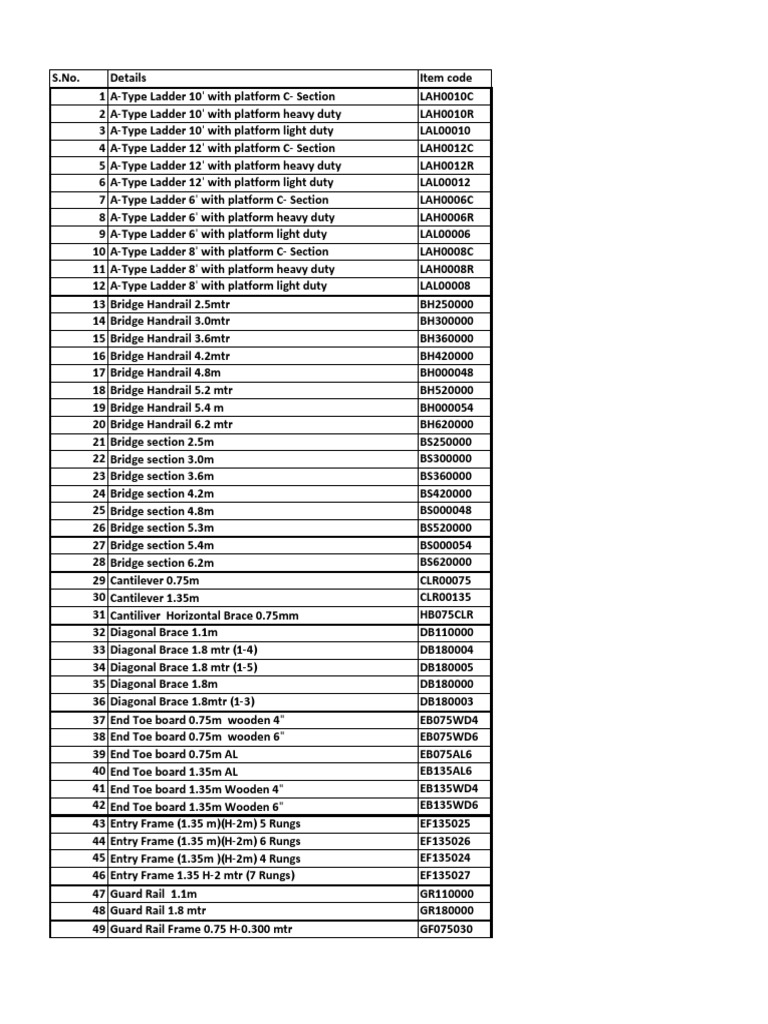 | S.No. | Details | Item code |
|---|---|---|
| 1 | A-Type Ladder 10' with platform C- Section | LAH0010C |
| 2 | A-Type Ladder 10' with platform heavy duty | LAH0010R |
| 3 | A-Type Ladder 10' with platform light duty | LAL00010 |
| 4 | A-Type Ladder 12' with platform C- Section | LAH0012C |
| 5 | A-Type Ladder 12' with platform heavy duty | LAH0012R |
| 6 | A-Type Ladder 12' with platform light duty | LAL00012 |
| 7 | A-Type Ladder 6' with platform C- Section | LAH0006C |
| 8 | A-Type Ladder 6' with platform heavy duty | LAH0006R |
| 9 | A-Type Ladder 6' with platform light duty | LAL00006 |
| 10 | A-Type Ladder 8' with platform C- Section | LAH0008C |
| 11 | A-Type Ladder 8' with platform heavy duty | LAH0008R |
| 12 | A-Type Ladder 8' with platform light duty | LAL00008 |
| 13 | Bridge Handrail 2.5mtr | BH250000 |
| 14 | Bridge Handrail 3.0mtr | BH300000 |
| 15 | Bridge Handrail 3.6mtr | BH360000 |
| 16 | Bridge Handrail 4.2mtr | BH420000 |
| 17 | Bridge Handrail 4.8m | BH000048 |
| 18 | Bridge Handrail 5.2 mtr | BH520000 |
| 19 | Bridge Handrail 5.4 m | BH000054 |
| 20 | Bridge Handrail 6.2 mtr | BH620000 |
| 21 | Bridge section 2.5m | BS250000 |
| 22 | Bridge section 3.0m | BS300000 |
| 23 | Bridge section 3.6m | BS360000 |
| 24 | Bridge section 4.2m | BS420000 |
| 25 | Bridge section 4.8m | BS000048 |
| 26 | Bridge section 5.3m | BS520000 |
| 27 | Bridge section 5.4m | BS000054 |
| 28 | Bridge section 6.2m | BS620000 |
| 29 | Cantilever 0.75m | CLR00075 |
| 30 | Cantilever 1.35m | CLR00135 |
| 31 | Cantiliver Horizontal Brace 0.75mm | HB075CLR |
| 32 | Diagonal Brace 1.1m | DB110000 |
| 33 | Diagonal Brace 1.8 mtr (1-4) | DB180004 |
| 34 | Diagonal Brace 1.8 mtr (1-5) | DB180005 |
| 35 | Diagonal Brace 1.8m | DB180000 |
| 36 | Diagonal Brace 1.8mtr (1-3) | DB180003 |
| 37 | End Toe board 0.75m wooden 4" | EB075WD4 |
| 38 | End Toe board 0.75m wooden 6" | EB075WD6 |
| 39 | End Toe board 0.75m AL | EB075AL6 |
| 40 | End Toe board 1.35m AL | EB135AL6 |
| 41 | End Toe board 1.35m Wooden 4" | EB135WD4 |
| 42 | End Toe board 1.35m Wooden 6" | EB135WD6 |
| 43 | Entry Frame (1.35 m)(H-2m) 5 Rungs | EF135025 |
| 44 | Entry Frame (1.35 m)(H-2m) 6 Rungs | EF135026 |
| 45 | Entry Frame (1.35m )(H-2m) 4 Rungs | EF135024 |
| 46 | Entry Frame 1.35 H-2 mtr (7 Rungs) | EF135027 |
| 47 | Guard Rail 1.1m | GR110000 |
| 48 | Guard Rail 1.8 mtr | GR180000 |
| 49 | Guard Rail Frame 0.75 H-0.300 mtr | GF075030 |